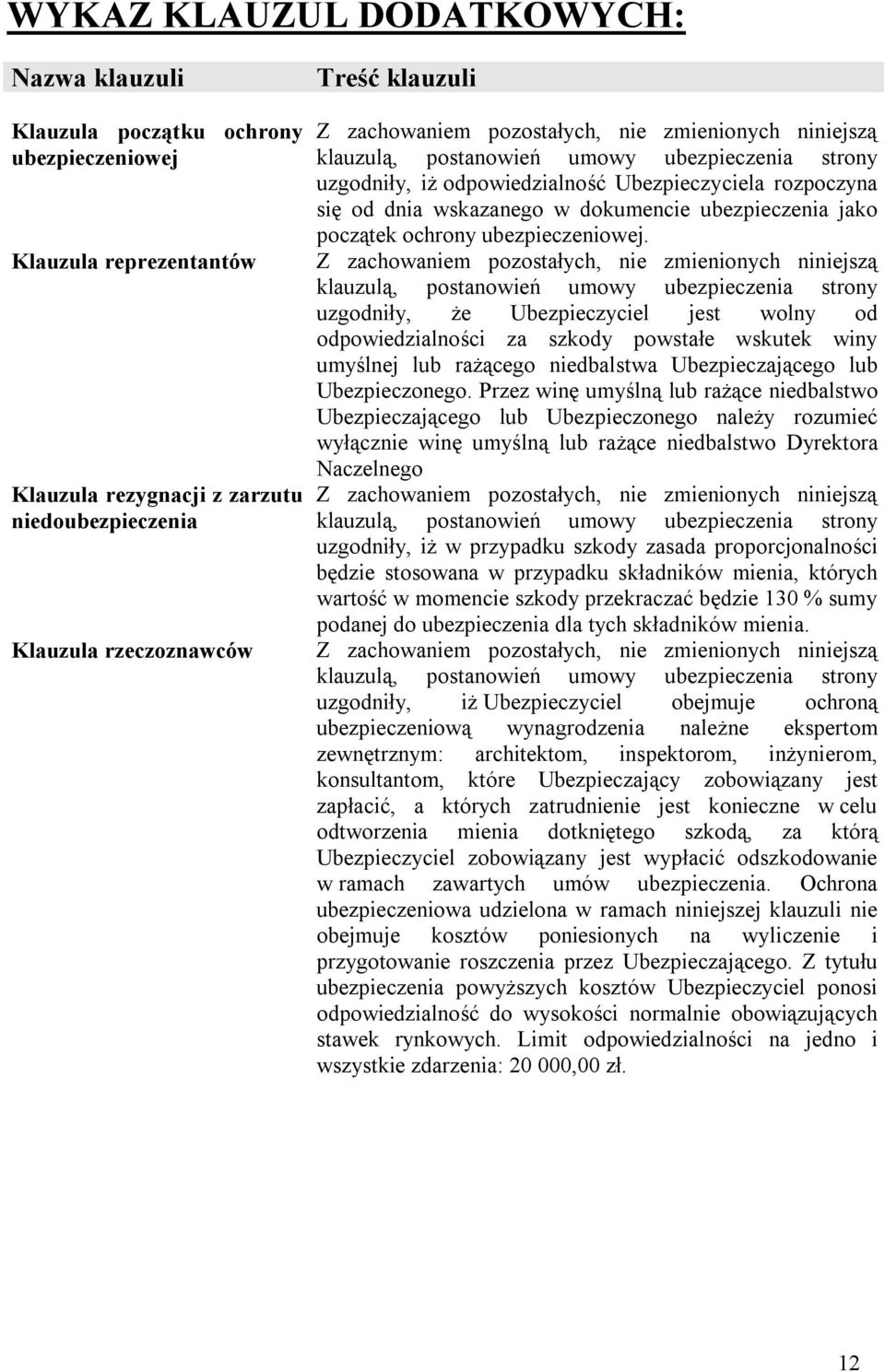 WYKAZ KLAUZUL DODATKOWYCH:

| Nazwa klauzuli | Treść klauzuli |
|---|---|
| Klauzula początku ochrony ubezpieczeniowej | Z zachowaniem pozostałych, nie zmienionych niniejszą klauzulą, postanowień umowy ubezpieczenia strony uzgodniły, iż odpowiedzialność Ubezpieczyciela rozpoczyna się od dnia wskazanego w dokumencie ubezpieczenia jako początek ochrony ubezpieczeniowej. |
| Klauzula reprezentantów | Z zachowaniem pozostałych, nie zmienionych niniejszą klauzulą, postanowień umowy ubezpieczenia strony uzgodniły, że Ubezpieczyciel jest wolny od odpowiedzialności za szkody powstałe wskutek winy umyślnej lub rażącego niedbalstwa Ubezpieczającego lub Ubezpieczonego. Przez winę umyślną lub rażące niedbalstwo Ubezpieczającego lub Ubezpieczonego należy rozumieć wyłącznie winę umyślną lub rażące niedbalstwo Dyrektora Naczelnego |
| Klauzula rezygnacji z zarzutu niedoubezpieczenia | Z zachowaniem pozostałych, nie zmienionych niniejszą klauzulą, postanowień umowy ubezpieczenia strony uzgodniły, iż w przypadku szkody zasada proporcjonalności będzie stosowana w przypadku składników mienia, których wartość w momencie szkody przekraczać będzie 130 % sumy podanej do ubezpieczenia dla tych składników mienia. |
| Klauzula rzeczoznawców | Z zachowaniem pozostałych, nie zmienionych niniejszą klauzulą, postanowień umowy ubezpieczenia strony uzgodniły, iż Ubezpieczyciel obejmuje ochroną ubezpieczeniową wynagrodzenia należne ekspertom zewnętrznym: architektom, inspektorom, inżynierom, konsultantom, które Ubezpieczający zobowiązany jest zapłacić, a których zatrudnienie jest konieczne w celu odtworzenia mienia dotkniętego szkodą, za którą Ubezpieczyciel zobowiązany jest wypłacić odszkodowanie w ramach zawartych umów ubezpieczenia. Ochrona ubezpieczeniowa udzielona w ramach niniejszej klauzuli nie obejmuje kosztów poniesionych na wyliczenie i przygotowanie roszczenia przez Ubezpieczającego. Z tytułu ubezpieczenia powyższych kosztów Ubezpieczyciel ponosi odpowiedzialność do wysokości normalnie obowiązujących stawek rynkowych. Limit odpowiedzialności na jedno i wszystkie zdarzenia: 20 000,00 zł. |

12